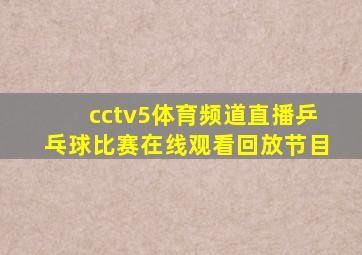 cctv5体育频道直播乒乓球比赛在线观看回放节目